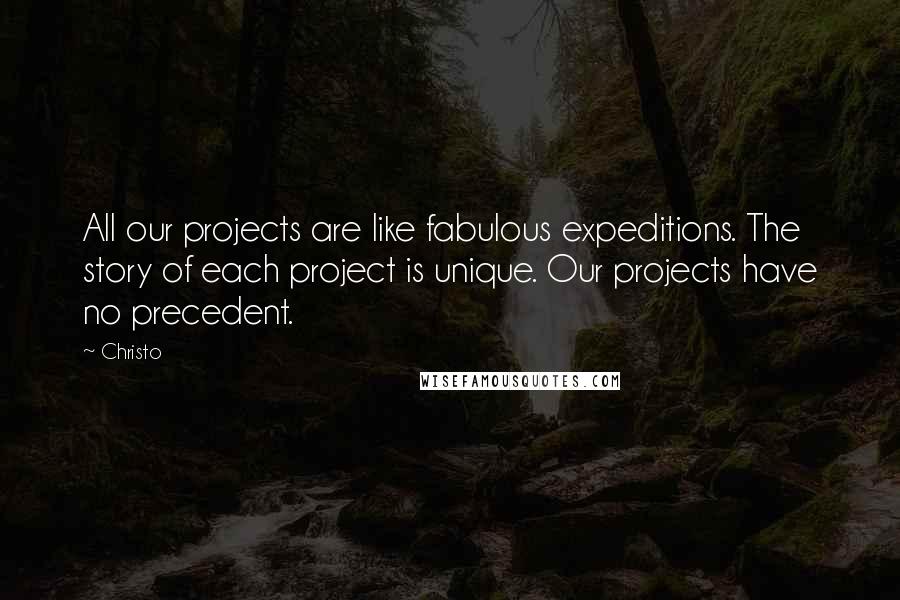 All our projects are like fabulous expeditions. The story of each project is unique. Our projects have no precedent.

~ Christo

WISEFAMOUSQUOTES.COM